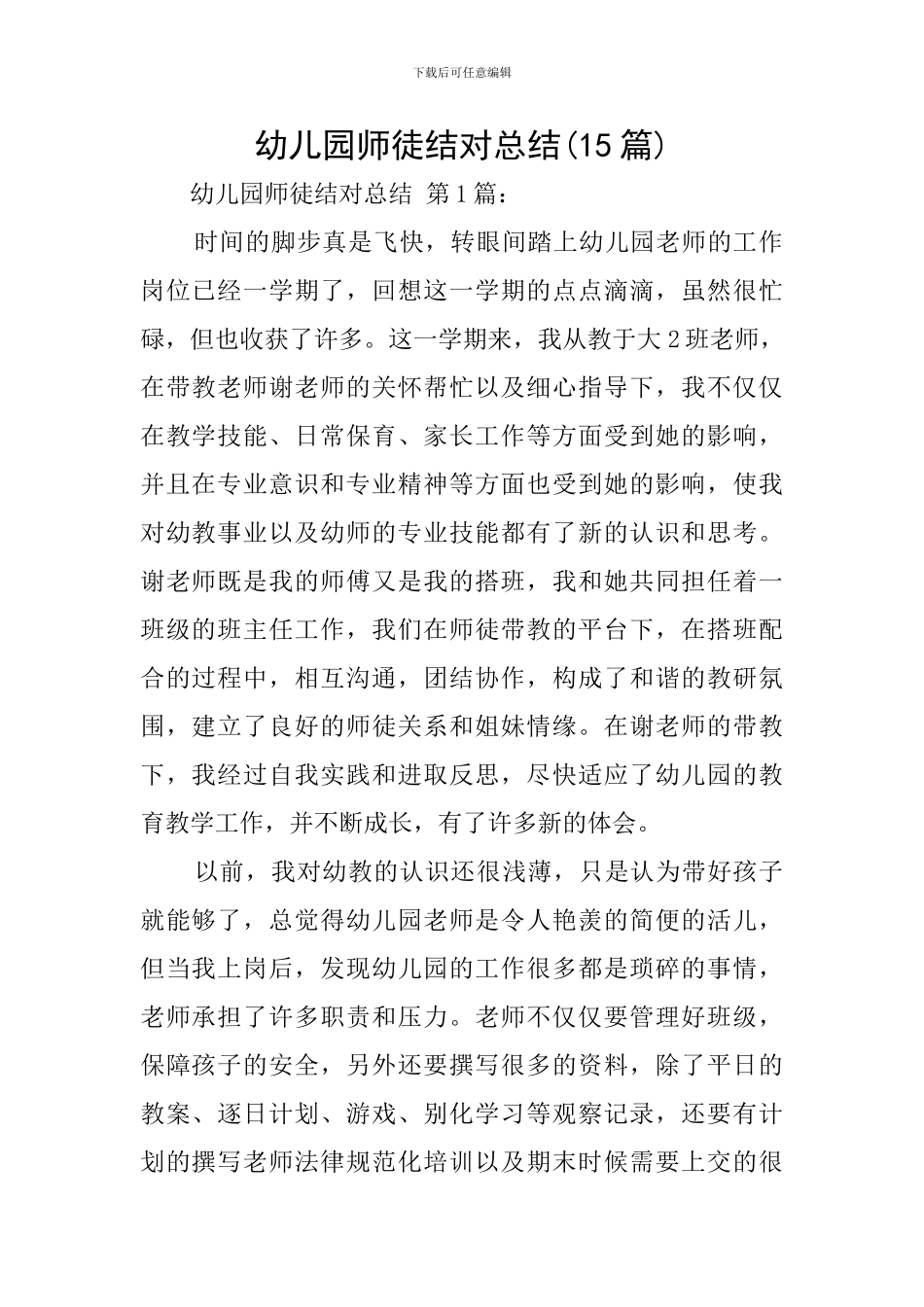 下载后可任意编辑

幼儿园师徒结对总结(15 篇)

幼儿园师徒结对总结 第 1 篇：

时间的脚步真是飞快，转眼间踏上幼儿园老师的工作岗位已经一学期了，回想这一学期的点点滴滴，虽然很忙碌，但也收获了许多。这一学期来，我从教于大 2 班老师，在带教老师谢老师的关怀帮忙以及细心指导下，我不仅仅在教学技能、日常保育、家长工作等方面受到她的影响，并且在专业意识和专业精神等方面也受到她的影响，使我对幼教事业以及幼师的专业技能都有了新的认识和思考。谢老师既是我的师傅又是我的搭班，我和她共同担任着一班级的班主任工作，我们在师徒带教的平台下，在搭班配合的过程中，相互沟通，团结协作，构成了和谐的教研氛围，建立了良好的师徒关系和姐妹情缘。在谢老师的带教下，我经过自我实践和进取反思，尽快适应了幼儿园的教育教学工作，并不断成长，有了许多新的体会。

以前，我对幼教的认识还很浅薄，只是认为带好孩子就能够了，总觉得幼儿园老师是令人艳羡的简便的活儿，但当我上岗后，发现幼儿园的工作很多都是琐碎的事情，老师承担了许多职责和压力。老师不仅仅要管理好班级，保障孩子的安全，另外还要撰写很多的资料，除了平日的教案、逐日计划、游戏、别化学习等观察记录，还要有计划的撰写老师法律规范化培训以及期末时候需要上交的很